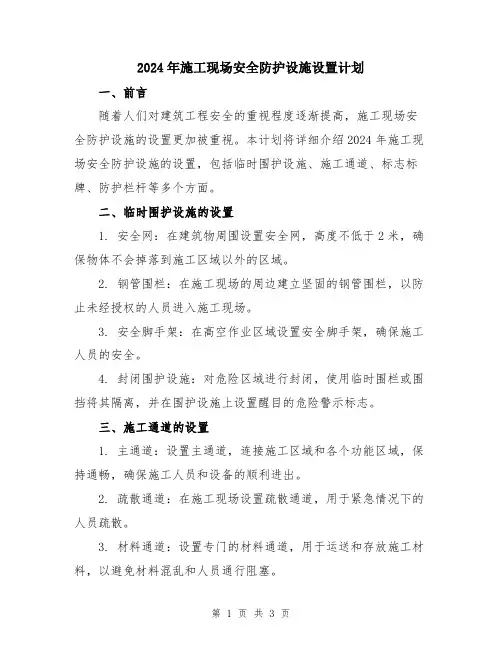 2024年施工现场安全防护设施设置计划

一、前言

随着人们对建筑工程安全的重视程度逐渐提高，施工现场安全防护设施的设置更加被重视。本计划将详细介绍2024年施工现场安全防护设施的设置，包括临时围护设施、施工通道、标志标牌、防护栏杆等多个方面。

二、临时围护设施的设置

1. 安全网：在建筑物周围设置安全网，高度不低于2米，确保物体不会掉落到施工区域以外的区域。

2. 钢管围栏：在施工现场的周边建立坚固的钢管围栏，以防止未经授权的人员进入施工现场。

3. 安全脚手架：在高空作业区域设置安全脚手架，确保施工人员的安全。

4. 封闭围护设施：对危险区域进行封闭，使用临时围栏或围挡将其隔离，并在围护设施上设置醒目的危险警示标志。

三、施工通道的设置

1. 主通道：设置主通道，连接施工区域和各个功能区域，保持通畅，确保施工人员和设备的顺利进出。

2. 疏散通道：在施工现场设置疏散通道，用于紧急情况下的人员疏散。

3. 材料通道：设置专门的材料通道，用于运送和存放施工材料，以避免材料混乱和人员通行阻塞。

第 1 页 共 3 页